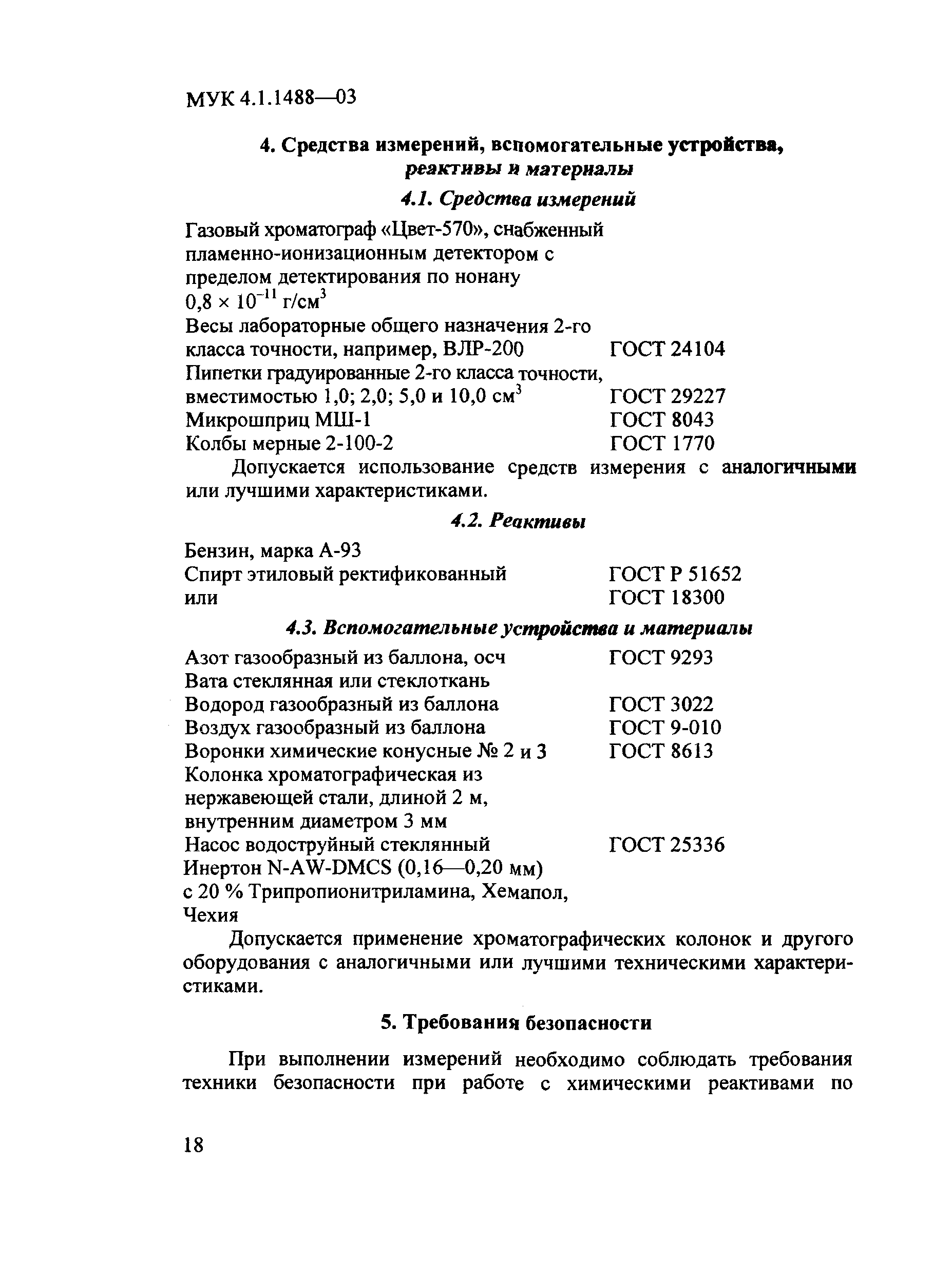 МУК 4.1.1488—03

4. Средства измерений, вспомогательные устройства, реактивы и материалы

4.1. Средства измерений

Газовый хроматограф «Цвет-570», снабженный пламенно-ионизационным детектором с пределом детектирования по нонану $0,8 \times 10^{-11}$ г/см$^3$

Весы лабораторные общего назначения 2-го класса точности, например, ВЛР-200 ГОСТ 24104

Пипетки градуированные 2-го класса точности, вместимостью 1,0; 2,0; 5,0 и 10,0 см$^3$ ГОСТ 29227

Микрошприц МШ-1 ГОСТ 8043

Колбы мерные 2-100-2 ГОСТ 1770

Допускается использование средств измерения с аналогичными или лучшими характеристиками.

4.2. Реактивы

Бензин, марка А-93

Спирт этиловый ректификованный ГОСТ Р 51652

или ГОСТ 18300

4.3. Вспомогательные устройства и материалы

Азот газообразный из баллона, осч ГОСТ 9293

Вата стеклянная или стеклоткань

Водород газообразный из баллона ГОСТ 3022

Воздух газообразный из баллона ГОСТ 9-010

Воронки химические конусные № 2 и 3 ГОСТ 8613

Колонка хроматографическая из нержавеющей стали, длиной 2 м, внутренним диаметром 3 мм

Насос водоструйный стеклянный ГОСТ 25336

Инертон N-AW-DMCS (0,16—0,20 мм) с 20 % Трипропионитриламина, Хемапол, Чехия

Допускается применение хроматографических колонок и другого оборудования с аналогичными или лучшими техническими характеристиками.

5. Требования безопасности

При выполнении измерений необходимо соблюдать требования техники безопасности при работе с химическими реактивами по

18